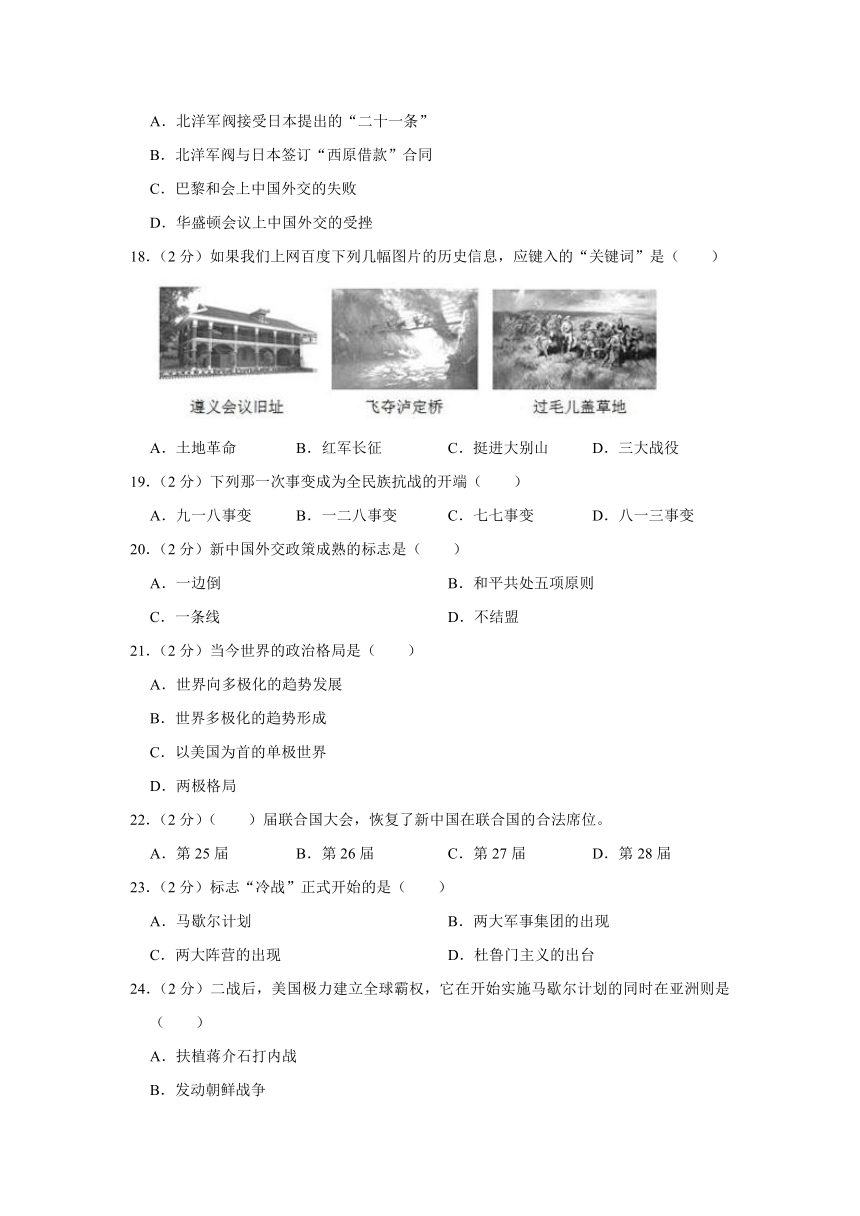 A．北洋军阀接受日本提出的“二十一条”

B．北洋军阀与日本签订“西原借款”合同

C．巴黎和会上中国外交的失败

D．华盛顿会议上中国外交的受挫

18.（2 分）如果我们上网百度下列几幅图片的历史信息，应键入的“关键词”是（　　）

遵义会议旧址　　飞夺泸定桥　　过毛儿盖草地

A．土地革命　　B．红军长征　　C．挺进大别山　　D．三大战役

19.（2 分）下列那一次事变成为全民族抗战的开端（　　）

A．九一八事变　　B．一二八事变　　C．七七事变　　D．八一三事变

20.（2 分）新中国外交政策成熟的标志是（　　）

A．一边倒　　B．和平共处五项原则

C．一条线　　D．不结盟

21.（2 分）当今世界的政治格局是（　　）

A．世界向多极化的趋势发展

B．世界多极化的趋势形成

C．以美国为首的单极世界

D．两极格局

22.（2 分）（　　）届联合国大会，恢复了新中国在联合国的合法席位。

A．第 25 届　　B．第 26 届　　C．第 27 届　　D．第 28 届

23.（2 分）标志“冷战”正式开始的是（　　）

A．马歇尔计划　　B．两大军事集团的出现

C．两大阵营的出现　　D．杜鲁门主义的出台

24.（2 分）二战后，美国极力建立全球霸权，它在开始实施马歇尔计划的同时在亚洲则是（　　）

A．扶植蒋介石打内战

B．发动朝鲜战争